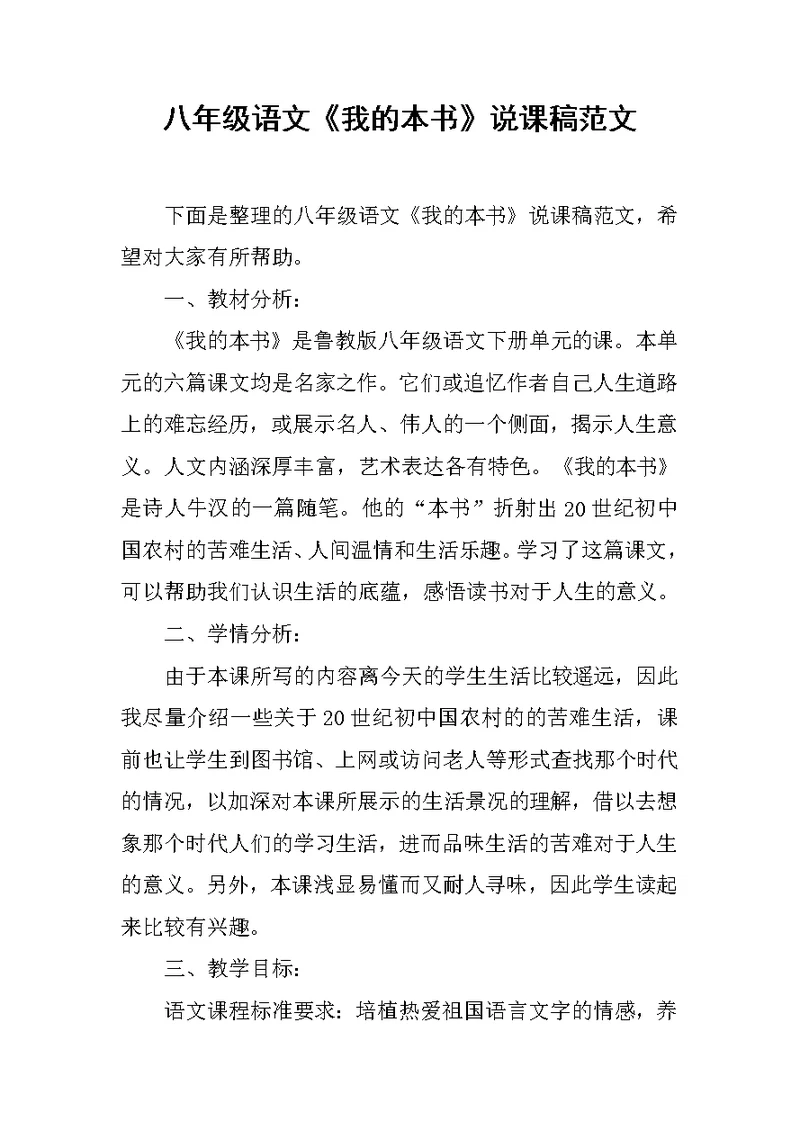 八年级语文《我的本书》说课稿范文

下面是整理的八年级语文《我的本书》说课稿范文，希望对大家有所帮助。

一、教材分析：

《我的本书》是鲁教版八年级语文下册单元的课。本单元的六篇课文均是名家之作。它们或追忆作者自己人生道路上的难忘经历，或展示名人、伟人的一个侧面，揭示人生意义。人文内涵深厚丰富，艺术表达各有特色。《我的本书》是诗人牛汉的一篇随笔。他的“本书”折射出20世纪初中国农村的苦难生活、人间温情和生活乐趣。学习了这篇课文，可以帮助我们认识生活的底蕴，感悟读书对于人生的意义。

二、学情分析：

由于本课所写的内容离今天的学生生活比较遥远，因此我尽量介绍一些关于20世纪初中国农村的的苦难生活，课前也让学生到图书馆、上网或访问老人等形式查找那个时代的情况，以加深对本课所展示的生活景况的理解，借以去想象那个时代人们的学习生活，进而品味生活的苦难对于人生的意义。另外，本课浅显易懂而又耐人寻味，因此学生读起来比较有兴趣。

三、教学目标：

语文课程标准要求：培植热爱祖国语言文字的情感，养